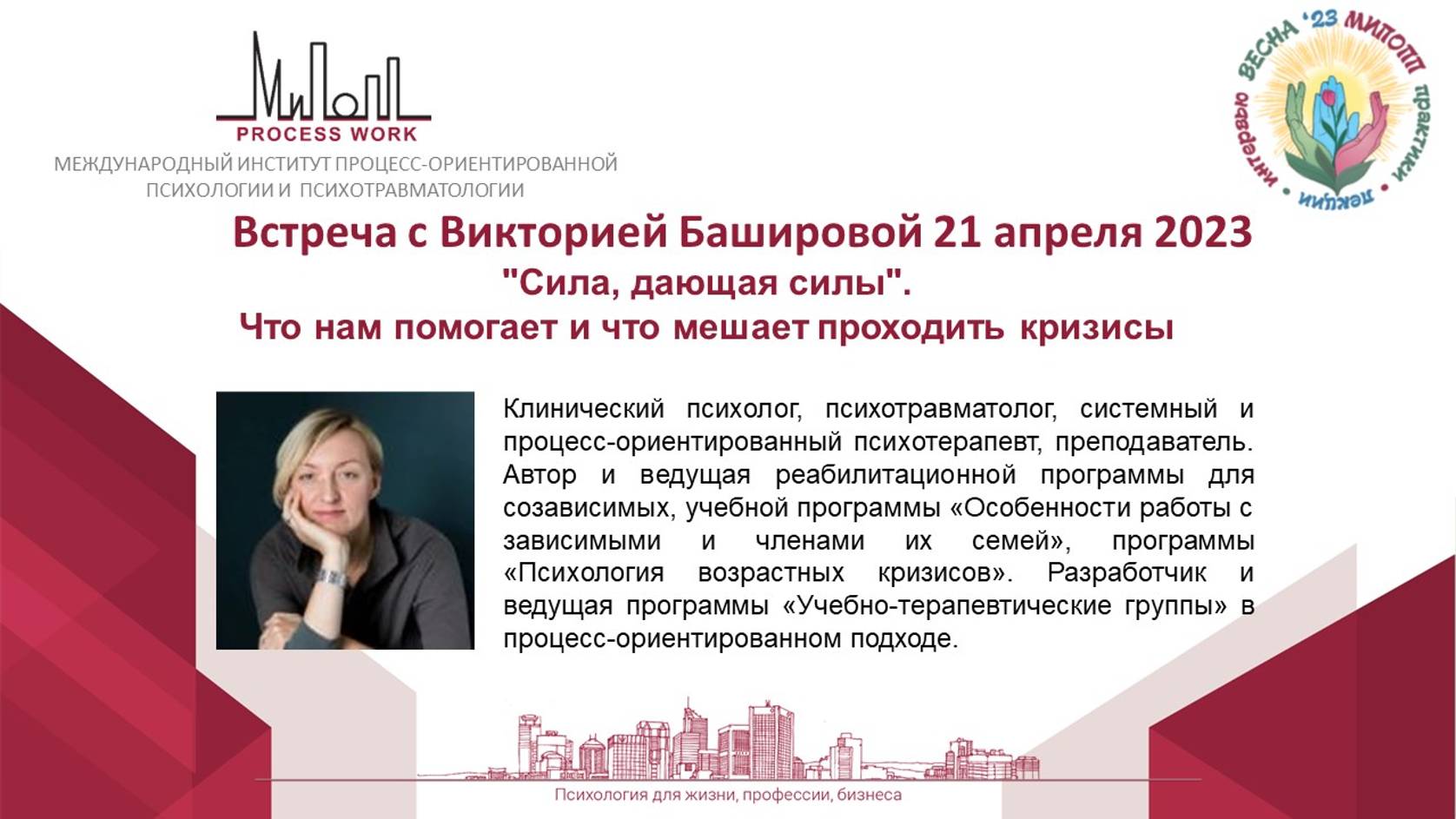 МиПоПП
PROCESS WORK
МЕЖДУНАРОДНЫЙ ИНСТИТУТ ПРОЦЕСС-ОРИЕНТИРОВАННОЙ ПСИХОЛОГИИ И ПСИХОТРАВМАТОЛОГИИ

ВЕСНА '23 МИПОПП практики • лекции • интервью

Встреча с Викторией Башировой 21 апреля 2023
"Сила, дающая силы".
Что нам помогает и что мешает проходить кризисы

Клинический психолог, психотравматолог, системный и процесс-ориентированный психотерапевт, преподаватель. Автор и ведущая реабилитационной программы для созависимых, учебной программы «Особенности работы с зависимыми и членами их семей», программы «Психология возрастных кризисов». Разработчик и ведущая программы «Учебно-терапевтические группы» в процесс-ориентированном подходе.

Психология для жизни, профессии, бизнеса